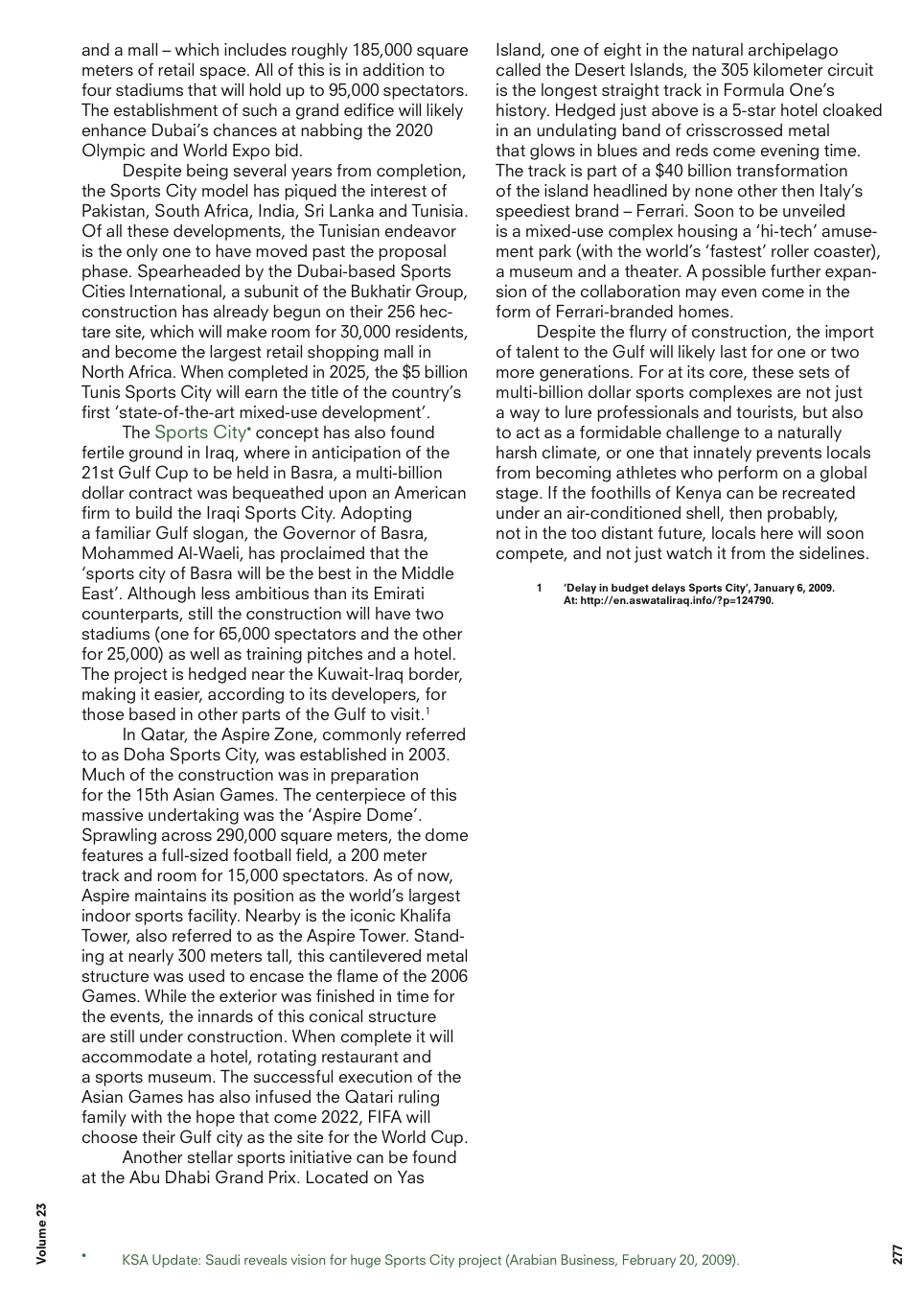 and a mall – which includes roughly 185,000 square meters of retail space. All of this is in addition to four stadiums that will hold up to 95,000 spectators. The establishment of such a grand edifice will likely enhance Dubai's chances at nabbing the 2020 Olympic and World Expo bid.

Despite being several years from completion, the Sports City model has piqued the interest of Pakistan, South Africa, India, Sri Lanka and Tunisia. Of all these developments, the Tunisian endeavor is the only one to have moved past the proposal phase. Spearheaded by the Dubai-based Sports Cities International, a subunit of the Bukhatir Group, construction has already begun on their 256 hectare site, which will make room for 30,000 residents, and become the largest retail shopping mall in North Africa. When completed in 2025, the $5 billion Tunis Sports City will earn the title of the country's first 'state-of-the-art mixed-use development'.

The Sports City• concept has also found fertile ground in Iraq, where in anticipation of the 21st Gulf Cup to be held in Basra, a multi-billion dollar contract was bequeathed upon an American firm to build the Iraqi Sports City. Adopting a familiar Gulf slogan, the Governor of Basra, Mohammed Al-Waeli, has proclaimed that the 'sports city of Basra will be the best in the Middle East'. Although less ambitious than its Emirati counterparts, still the construction will have two stadiums (one for 65,000 spectators and the other for 25,000) as well as training pitches and a hotel. The project is hedged near the Kuwait-Iraq border, making it easier, according to its developers, for those based in other parts of the Gulf to visit.$^1$

In Qatar, the Aspire Zone, commonly referred to as Doha Sports City, was established in 2003. Much of the construction was in preparation for the 15th Asian Games. The centerpiece of this massive undertaking was the 'Aspire Dome'. Sprawling across 290,000 square meters, the dome features a full-sized football field, a 200 meter track and room for 15,000 spectators. As of now, Aspire maintains its position as the world's largest indoor sports facility. Nearby is the iconic Khalifa Tower, also referred to as the Aspire Tower. Standing at nearly 300 meters tall, this cantilevered metal structure was used to encase the flame of the 2006 Games. While the exterior was finished in time for the events, the innards of this conical structure are still under construction. When complete it will accommodate a hotel, rotating restaurant and a sports museum. The successful execution of the Asian Games has also infused the Qatari ruling family with the hope that come 2022, FIFA will choose their Gulf city as the site for the World Cup.

Another stellar sports initiative can be found at the Abu Dhabi Grand Prix. Located on Yas Island, one of eight in the natural archipelago called the Desert Islands, the 305 kilometer circuit is the longest straight track in Formula One's history. Hedged just above is a 5-star hotel cloaked in an undulating band of crisscrossed metal that glows in blues and reds come evening time. The track is part of a $40 billion transformation of the island headlined by none other then Italy's speediest brand – Ferrari. Soon to be unveiled is a mixed-use complex housing a 'hi-tech' amusement park (with the world's 'fastest' roller coaster), a museum and a theater. A possible further expansion of the collaboration may even come in the form of Ferrari-branded homes.

Despite the flurry of construction, the import of talent to the Gulf will likely last for one or two more generations. For at its core, these sets of multi-billion dollar sports complexes are not just a way to lure professionals and tourists, but also to act as a formidable challenge to a naturally harsh climate, or one that innately prevents locals from becoming athletes who perform on a global stage. If the foothills of Kenya can be recreated under an air-conditioned shell, then probably, not in the too distant future, locals here will soon compete, and not just watch it from the sidelines.

1 'Delay in budget delays Sports City', January 6, 2009. At: http://en.aswataliraq.info/?p=124790.

Volume 23

• KSA Update: Saudi reveals vision for huge Sports City project (Arabian Business, February 20, 2009).

277